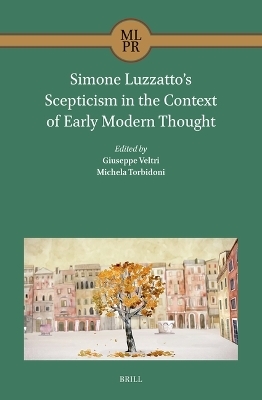 ML
PR

Simone Luzzatto's Scepticism in the Context of Early Modern Thought

Edited by
Giuseppe Veltri
Michela Torbidoni

BRILL